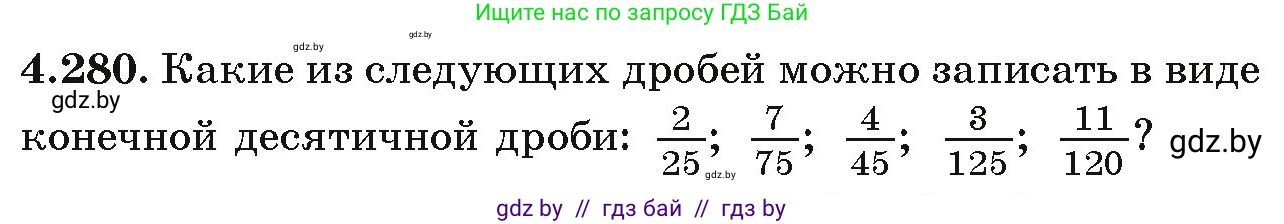 Ищите нас по запросу ГДЗ Бай

gdz.by gdz.by

4.280. Какие из следующих дробей можно записать в виде конечной десятичной дроби: $\frac{2}{25}$; $\frac{7}{75}$; $\frac{4}{45}$; $\frac{3}{125}$; $\frac{11}{120}$? gdz.by

gdz.by gdz.by

gdz by // гдз бай // гдз by